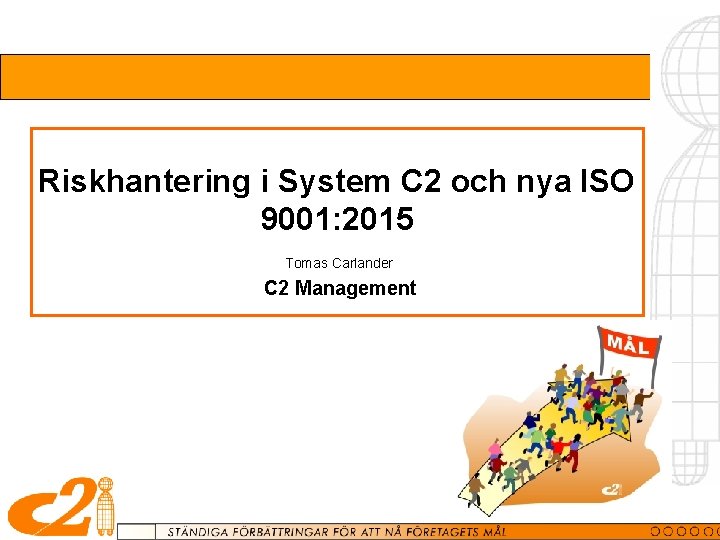 Riskhantering i System C2 och nya ISO 9001:2015

Tomas Carlander

C2 Management

MÅL

c2

c2

STÄNDIGA FÖRBÄTTRINGAR FÖR ATT NÅ FÖRETAGETS MÅL